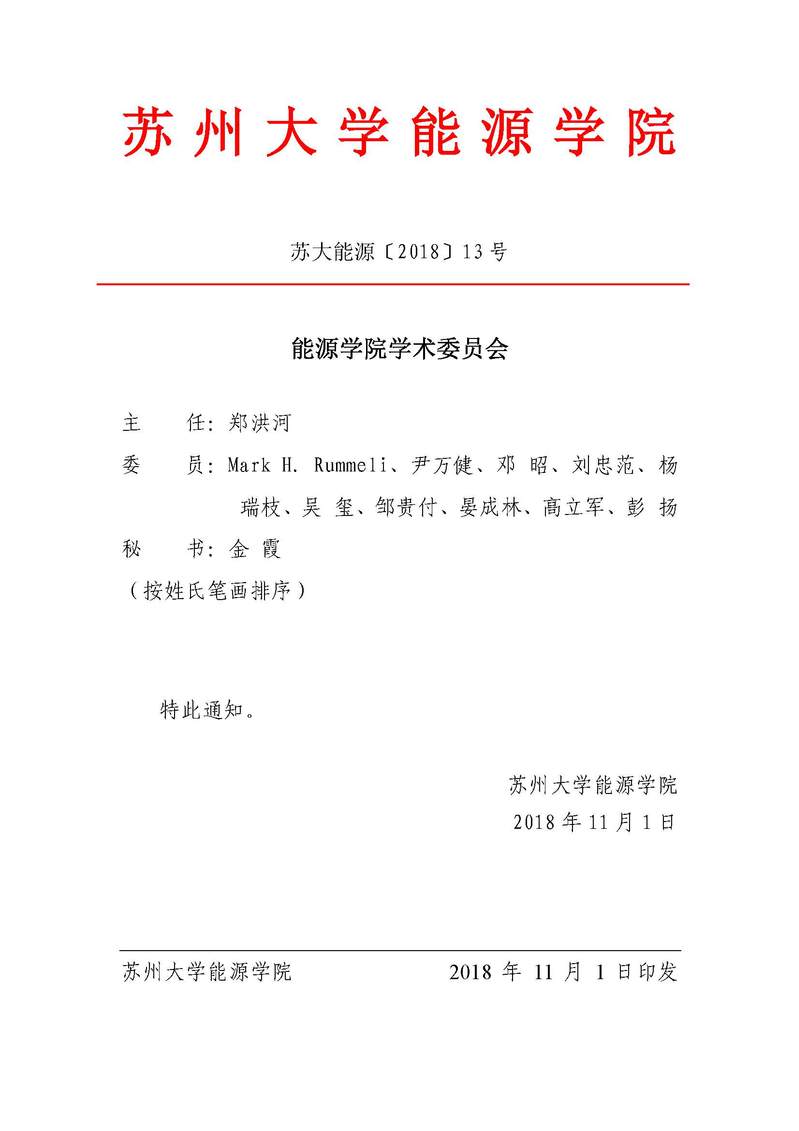 苏州大学能源学院

苏大能源〔2018〕13号

能源学院学术委员会

主　任：郑洪河
委　员：Mark H. Rummeli、尹万健、邓 昭、刘忠范、杨瑞枝、吴 玺、邹贵付、晏成林、高立军、彭 扬
秘　书：金 霞
（按姓氏笔画排序）

特此通知。

苏州大学能源学院
2018年11月1日

苏州大学能源学院　　2018 年 11 月 1 日印发